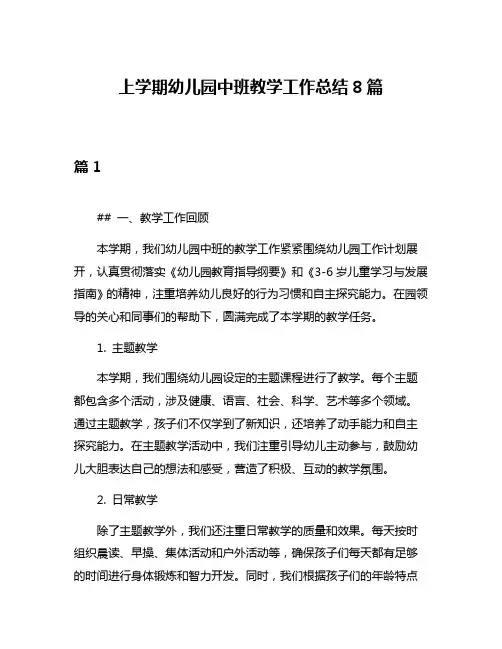 上学期幼儿园中班教学工作总结 8 篇

篇 1

## 一、教学工作回顾

本学期，我们幼儿园中班的教学工作紧紧围绕幼儿园工作计划展开，认真贯彻落实《幼儿园教育指导纲要》和《3-6 岁儿童学习与发展指南》的精神，注重培养幼儿良好的行为习惯和自主探究能力。在园领导的关心和同事们的帮助下，圆满完成了本学期的教学任务。

1. 主题教学

本学期，我们围绕幼儿园设定的主题课程进行了教学。每个主题都包含多个活动，涉及健康、语言、社会、科学、艺术等多个领域。通过主题教学，孩子们不仅学到了新知识，还培养了动手能力和自主探究能力。在主题教学活动中，我们注重引导幼儿主动参与，鼓励幼儿大胆表达自己的想法和感受，营造了积极、互动的教学氛围。

2. 日常教学

除了主题教学外，我们还注重日常教学的质量和效果。每天按时组织晨读、早操、集体活动和户外活动等，确保孩子们每天都有足够的时间进行身体锻炼和智力开发。同时，我们根据孩子们的年龄特点